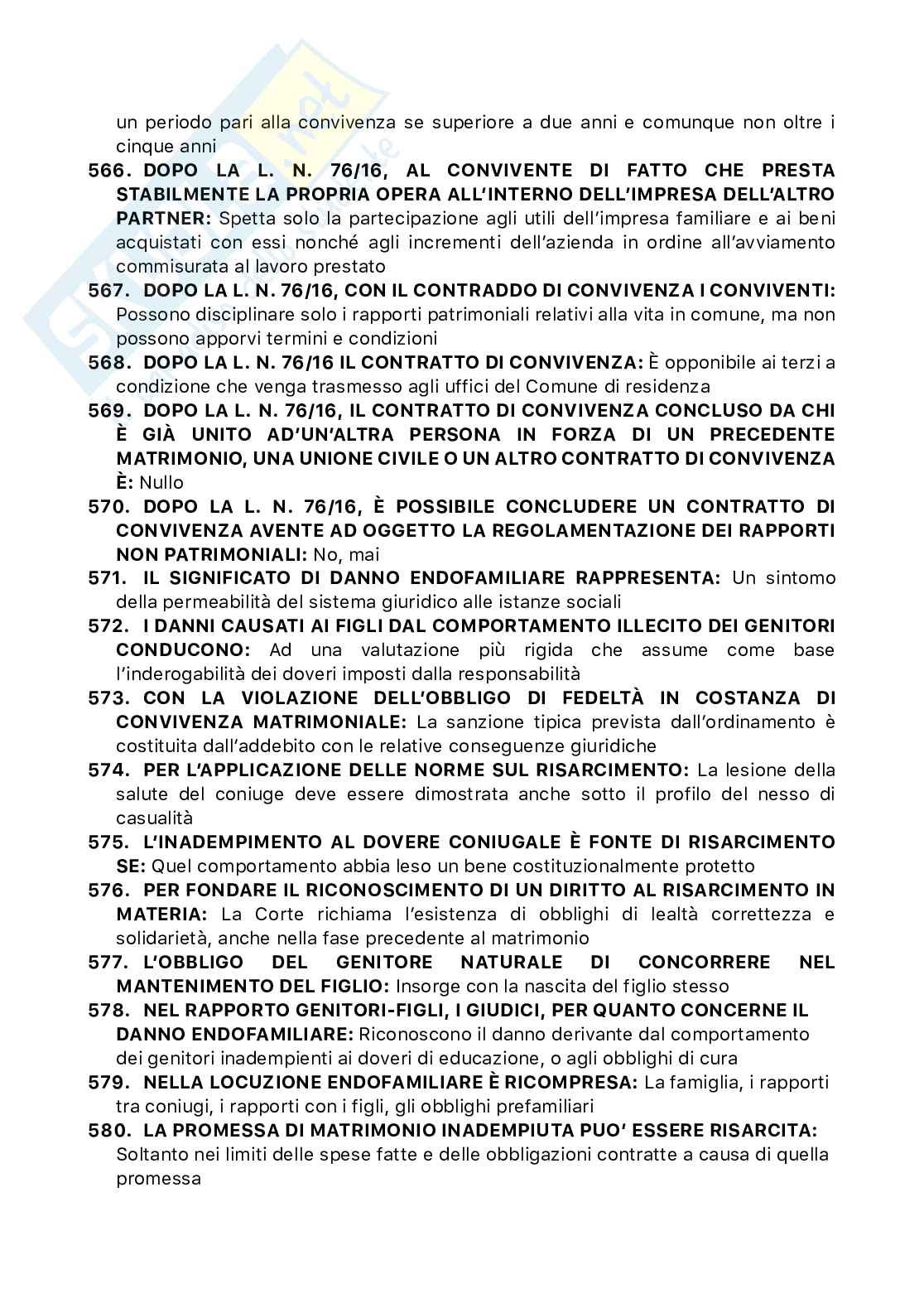 un periodo pari alla convivenza se superiore a due anni e comunque non oltre i cinque anni

566. DOPO LA L. N. 76/16, AL CONVIVENTE DI FATTO CHE PRESTA STABILMENTE LA PROPRIA OPERA ALL'INTERNO DELL'IMPRESA DELL'ALTRO PARTNER: Spetta solo la partecipazione agli utili dell'impresa familiare e ai beni acquistati con essi nonché agli incrementi dell'azienda in ordine all'avviamento commisurata al lavoro prestato

567. DOPO LA L. N. 76/16, CON IL CONTRADDO DI CONVIVENZA I CONVIVENTI: Possono disciplinare solo i rapporti patrimoniali relativi alla vita in comune, ma non possono apporvi termini e condizioni

568. DOPO LA L. N. 76/16 IL CONTRATTO DI CONVIVENZA: È opponibile ai terzi a condizione che venga trasmesso agli uffici del Comune di residenza

569. DOPO LA L. N. 76/16, IL CONTRATTO DI CONVIVENZA CONCLUSO DA CHI È GIÀ UNITO AD'UN'ALTRA PERSONA IN FORZA DI UN PRECEDENTE MATRIMONIO, UNA UNIONE CIVILE O UN ALTRO CONTRATTO DI CONVIVENZA È: Nullo

570. DOPO LA L. N. 76/16, È POSSIBILE CONCLUDERE UN CONTRATTO DI CONVIVENZA AVENTE AD OGGETTO LA REGOLAMENTAZIONE DEI RAPPORTI NON PATRIMONIALI: No, mai

571. IL SIGNIFICATO DI DANNO ENDOFAMILIARE RAPPRESENTA: Un sintomo della permeabilità del sistema giuridico alle istanze sociali

572. I DANNI CAUSATI AI FIGLI DAL COMPORTAMENTO ILLECITO DEI GENITORI CONDUCONO: Ad una valutazione più rigida che assume come base l'inderogabilità dei doveri imposti dalla responsabilità

573. CON LA VIOLAZIONE DELL'OBBLIGO DI FEDELTÀ IN COSTANZA DI CONVIVENZA MATRIMONIALE: La sanzione tipica prevista dall'ordinamento è costituita dall'addebito con le relative conseguenze giuridiche

574. PER L'APPLICAZIONE DELLE NORME SUL RISARCIMENTO: La lesione della salute del coniuge deve essere dimostrata anche sotto il profilo del nesso di casualità

575. L'INADEMPIMENTO AL DOVERE CONIUGALE È FONTE DI RISARCIMENTO SE: Quel comportamento abbia leso un bene costituzionalmente protetto

576. PER FONDARE IL RICONOSCIMENTO DI UN DIRITTO AL RISARCIMENTO IN MATERIA: La Corte richiama l'esistenza di obblighi di lealtà correttezza e solidarietà, anche nella fase precedente al matrimonio

577. L'OBBLIGO DEL GENITORE NATURALE DI CONCORRERE NEL MANTENIMENTO DEL FIGLIO: Insorge con la nascita del figlio stesso

578. NEL RAPPORTO GENITORI-FIGLI, I GIUDICI, PER QUANTO CONCERNE IL DANNO ENDOFAMILIARE: Riconoscono il danno derivante dal comportamento dei genitori inadempienti ai doveri di educazione, o agli obblighi di cura

579. NELLA LOCUZIONE ENDOFAMILIARE È RICOMPRESA: La famiglia, i rapporti tra coniugi, i rapporti con i figli, gli obblighi prefamiliari

580. LA PROMESSA DI MATRIMONIO INADEMPIUTA PUO' ESSERE RISARCITA: Soltanto nei limiti delle spese fatte e delle obbligazioni contratte a causa di quella promessa